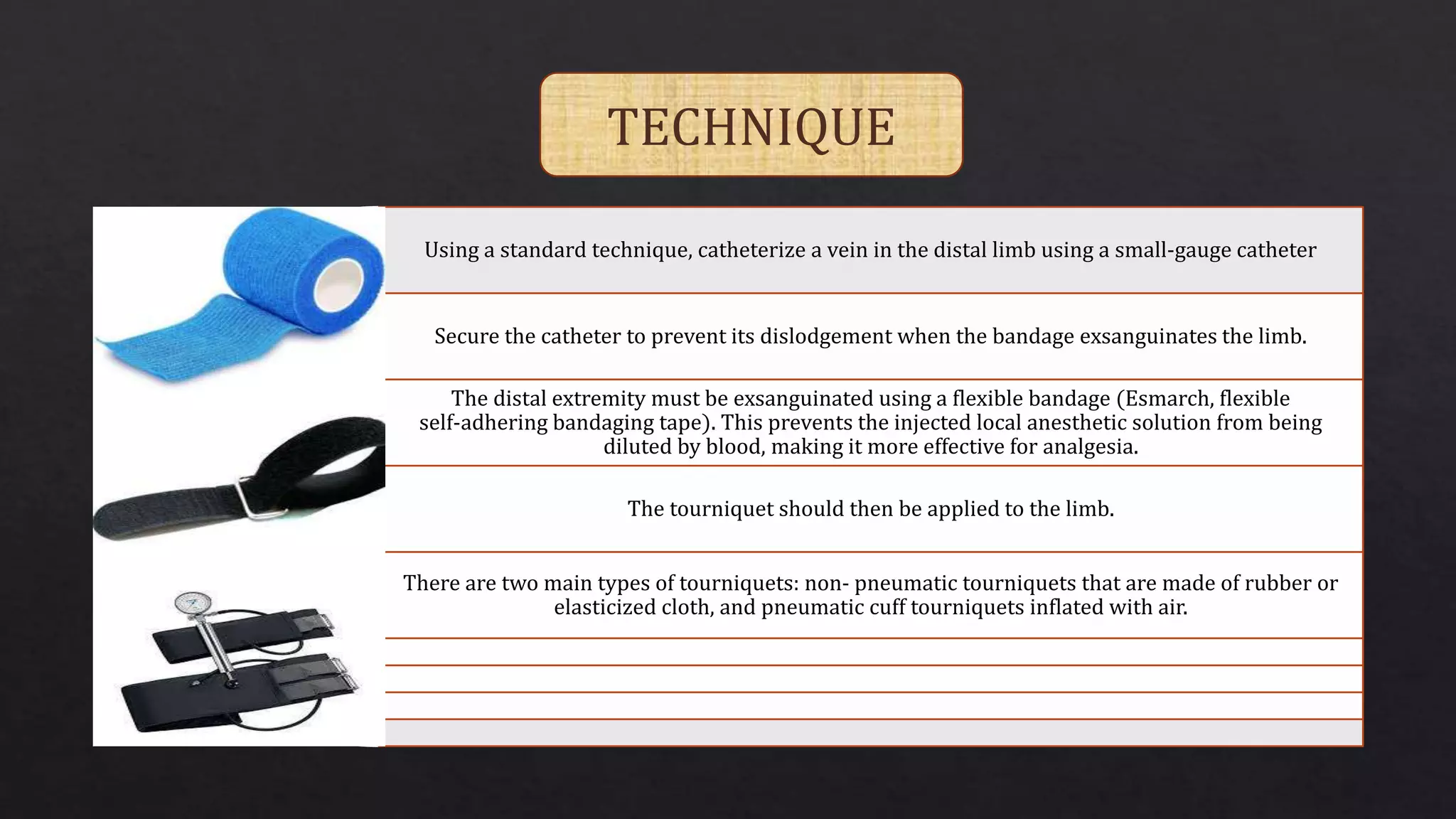 TECHNIQUE

Using a standard technique, catheterize a vein in the distal limb using a small-gauge catheter

Secure the catheter to prevent its dislodgement when the bandage exsanguinates the limb.

The distal extremity must be exsanguinated using a flexible bandage (Esmarch, flexible self-adhering bandaging tape). This prevents the injected local anesthetic solution from being diluted by blood, making it more effective for analgesia.

The tourniquet should then be applied to the limb.

There are two main types of tourniquets: non- pneumatic tourniquets that are made of rubber or elasticized cloth, and pneumatic cuff tourniquets inflated with air.